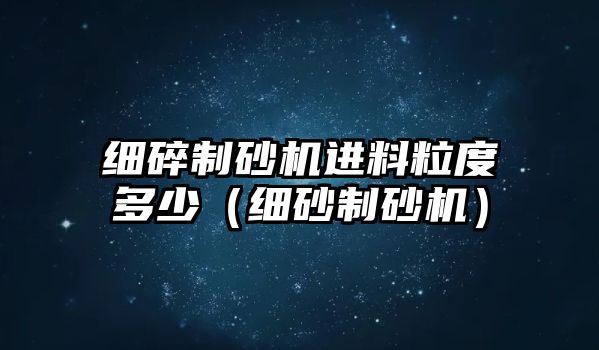 细碎制砂机进料粒度多少（细砂制砂机）